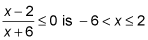 $\frac{x-2}{x+6} \leq 0$ is $-6 < x \leq 2$